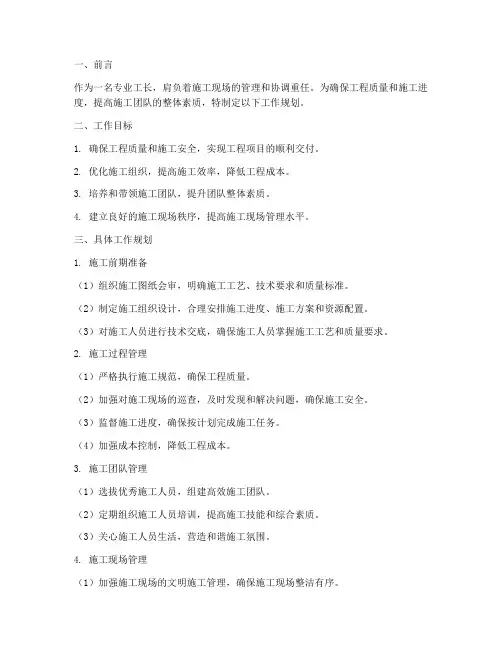 一、前言

作为一名专业工长，肩负着施工现场的管理和协调重任。为确保工程质量和施工进度，提高施工团队的整体素质，特制定以下工作规划。

二、工作目标

1. 确保工程质量和施工安全，实现工程项目的顺利交付。

2. 优化施工组织，提高施工效率，降低工程成本。

3. 培养和带领施工团队，提升团队整体素质。

4. 建立良好的施工现场秩序，提高施工现场管理水平。

三、具体工作规划

1. 施工前期准备

（1）组织施工图纸会审，明确施工工艺、技术要求和质量标准。

（2）制定施工组织设计，合理安排施工进度、施工方案和资源配置。

（3）对施工人员进行技术交底，确保施工人员掌握施工工艺和质量要求。

2. 施工过程管理

（1）严格执行施工规范，确保工程质量。

（2）加强对施工现场的巡查，及时发现和解决问题，确保施工安全。

（3）监督施工进度，确保按计划完成施工任务。

（4）加强成本控制，降低工程成本。

3. 施工团队管理

（1）选拔优秀施工人员，组建高效施工团队。

（2）定期组织施工人员培训，提高施工技能和综合素质。

（3）关心施工人员生活，营造和谐施工氛围。

4. 施工现场管理

（1）加强施工现场的文明施工管理，确保施工现场整洁有序。